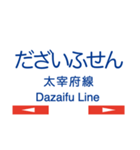 だざいふせん
太宰府線
Dazaifu Line